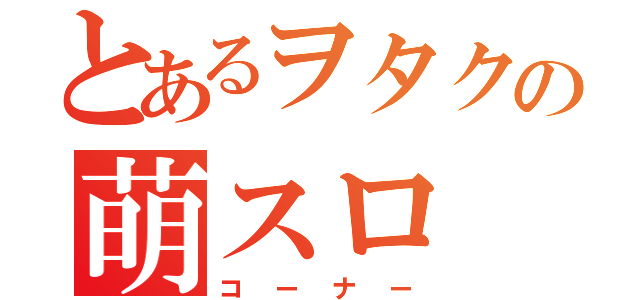 とあるヲタクの

萌スロ
コーナー